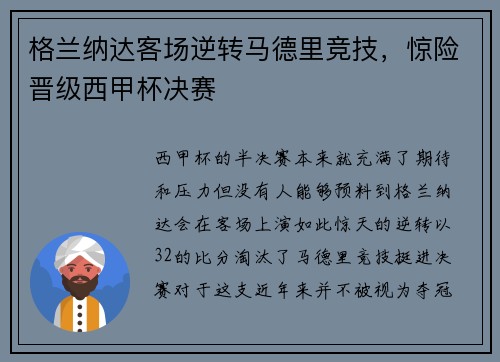 格兰纳达客场逆转马德里竞技，惊险晋级西甲杯决赛

西甲杯的半决赛本来就充满了期待和压力但没有人能够预料到格兰纳达会在客场上演如此惊天的逆转以32的比分淘汰了马德里竞技挺进决赛对于这支近年来并不被视为夺冠